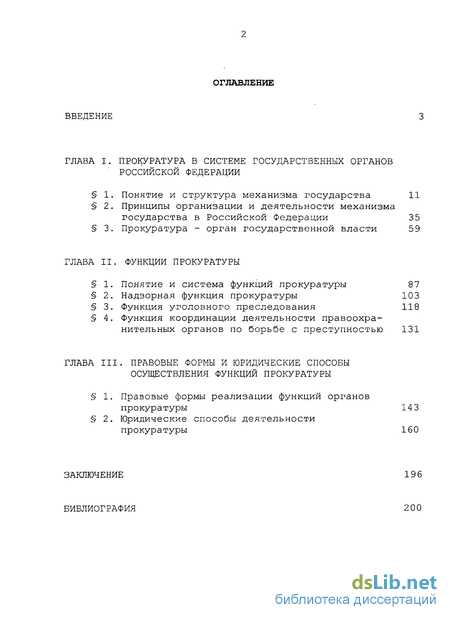 2

ОГЛАВЛЕНИЕ

ВВЕДЕНИЕ 3

ГЛАВА I. ПРОКУРАТУРА В СИСТЕМЕ ГОСУДАРСТВЕННЫХ ОРГАНОВ РОССИЙСКОЙ ФЕДЕРАЦИИ

§ 1. Понятие и структура механизма государства 11
§ 2. Принципы организации и деятельности механизма государства в Российской Федерации 35
§ 3. Прокуратура - орган государственной власти 59

ГЛАВА II. ФУНКЦИИ ПРОКУРАТУРЫ

§ 1. Понятие и система функций прокуратуры 87
§ 2. Надзорная функция прокуратуры 103
§ 3. Функция уголовного преследования 118
§ 4. Функция координации деятельности правоохранительных органов по борьбе с преступностью 131

ГЛАВА III. ПРАВОВЫЕ ФОРМЫ И ЮРИДИЧЕСКИЕ СПОСОБЫ ОСУЩЕСТВЛЕНИЯ ФУНКЦИЙ ПРОКУРАТУРЫ

§ 1. Правовые формы реализации функций органов прокуратуры 143
§ 2. Юридические способы деятельности прокуратуры 160

ЗАКЛЮЧЕНИЕ 196

БИБЛИОГРАФИЯ 200

dsLib.net
библиотека диссертаций